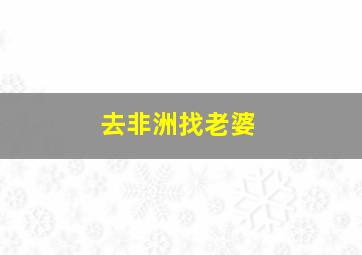 去非洲找老婆